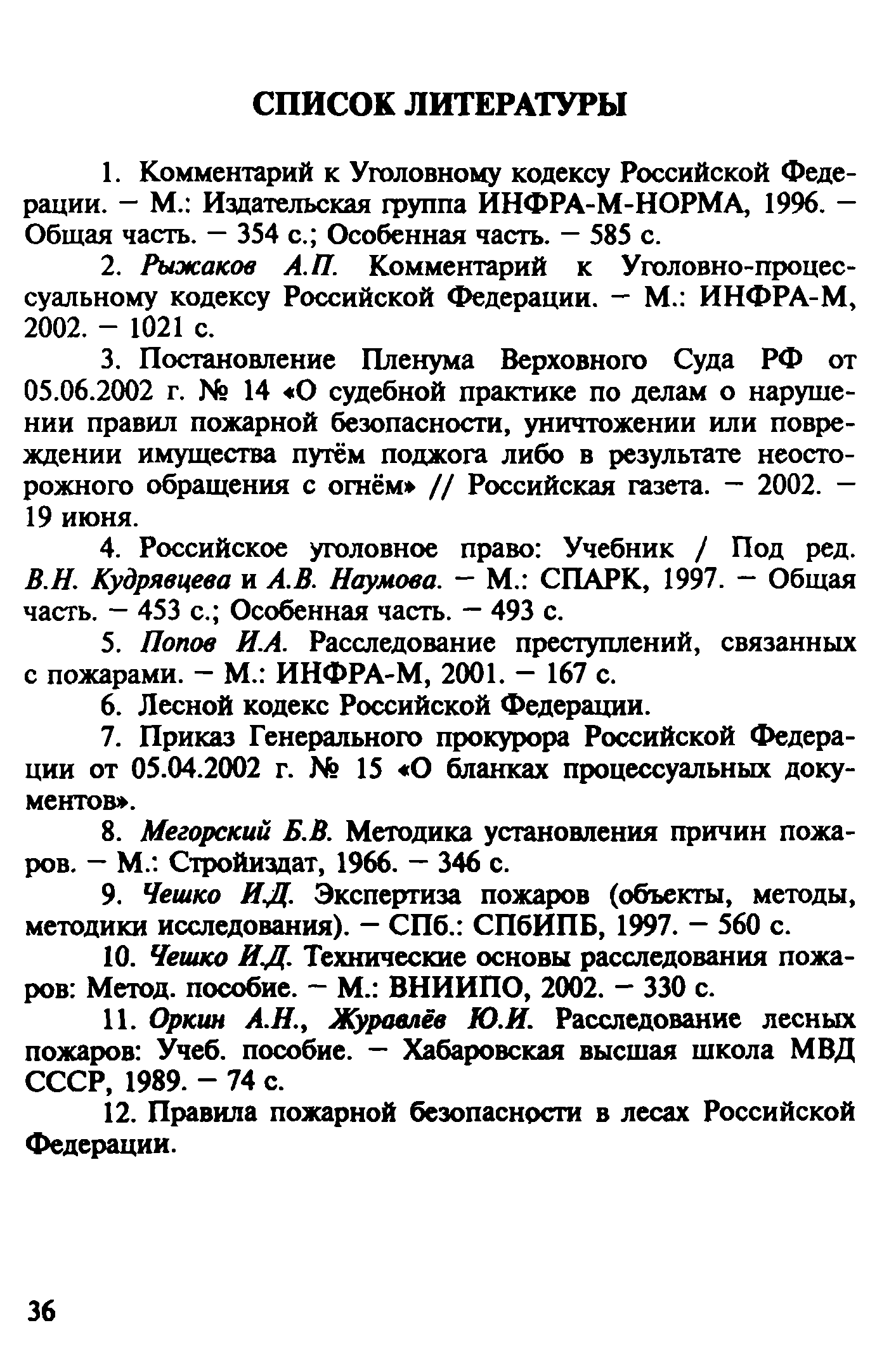 СПИСОК ЛИТЕРАТУРЫ

1. Комментарий к Уголовному кодексу Российской Федерации. – М.: Издательская группа ИНФРА-М-НОРМА, 1996. – Общая часть. – 354 с.; Особенная часть. – 585 с.

2. Рыжаков А.П. Комментарий к Уголовно-процессуальному кодексу Российской Федерации. – М.: ИНФРА-М, 2002. – 1021 с.

3. Постановление Пленума Верховного Суда РФ от 05.06.2002 г. № 14 «О судебной практике по делам о нарушении правил пожарной безопасности, уничтожении или повреждении имущества путём поджога либо в результате неосторожного обращения с огнём» // Российская газета. – 2002. – 19 июня.

4. Российское уголовное право: Учебник / Под ред. В.Н. Кудрявцева и А.В. Наумова. – М.: СПАРК, 1997. – Общая часть. – 453 с.; Особенная часть. – 493 с.

5. Попов И.А. Расследование преступлений, связанных с пожарами. – М.: ИНФРА-М, 2001. – 167 с.

6. Лесной кодекс Российской Федерации.

7. Приказ Генерального прокурора Российской Федерации от 05.04.2002 г. № 15 «О бланках процессуальных документов».

8. Мегорский Б.В. Методика установления причин пожаров. – М.: Стройиздат, 1966. – 346 с.

9. Чешко И.Д. Экспертиза пожаров (объекты, методы, методики исследования). – СПб.: СПбИПБ, 1997. – 560 с.

10. Чешко И.Д. Технические основы расследования пожаров: Метод. пособие. – М.: ВНИИПО, 2002. – 330 с.

11. Оркин А.Н., Журавлёв Ю.И. Расследование лесных пожаров: Учеб. пособие. – Хабаровская высшая школа МВД СССР, 1989. – 74 с.

12. Правила пожарной безопасности в лесах Российской Федерации.

36